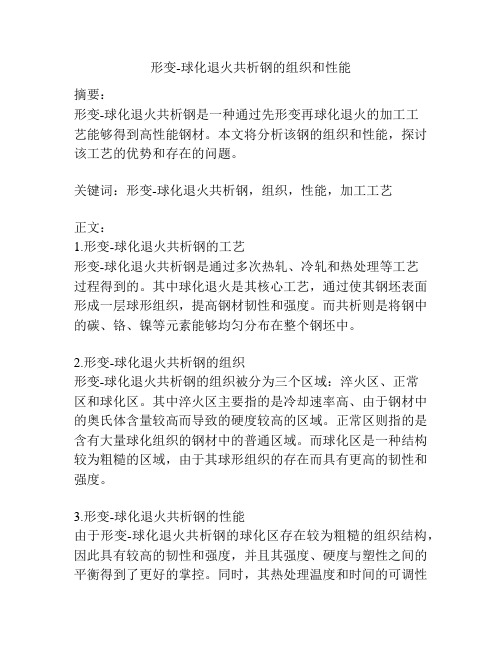 形变-球化退火共析钢的组织和性能

摘要：
形变-球化退火共析钢是一种通过先形变再球化退火的加工工艺能够得到高性能钢材。本文将分析该钢的组织和性能，探讨该工艺的优势和存在的问题。

关键词：形变-球化退火共析钢，组织，性能，加工工艺

正文：
1.形变-球化退火共析钢的工艺
形变-球化退火共析钢是通过多次热轧、冷轧和热处理等工艺过程得到的。其中球化退火是其核心工艺，通过使其钢坯表面形成一层球形组织，提高钢材韧性和强度。而共析则是将钢中的碳、铬、镍等元素能够均匀分布在整个钢坯中。

2.形变-球化退火共析钢的组织
形变-球化退火共析钢的组织被分为三个区域：淬火区、正常区和球化区。其中淬火区主要指的是冷却速率高、由于钢材中的奥氏体含量较高而导致的硬度较高的区域。正常区则指的是含有大量球化组织的钢材中的普通区域。而球化区是一种结构较为粗糙的区域，由于其球形组织的存在而具有更高的韧性和强度。

3.形变-球化退火共析钢的性能
由于形变-球化退火共析钢的球化区存在较为粗糙的组织结构，因此具有较高的韧性和强度，并且其强度、硬度与塑性之间的平衡得到了更好的掌控。同时，其热处理温度和时间的可调性